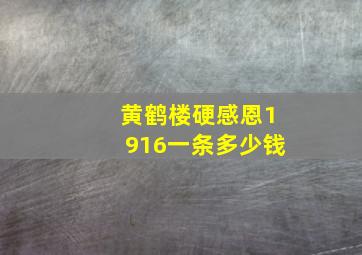 黄鹤楼硬感恩1916一条多少钱